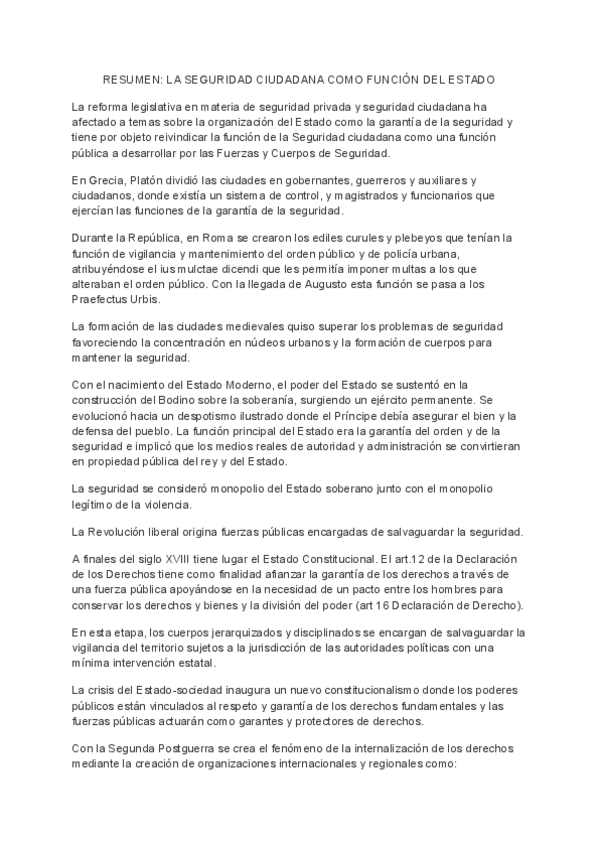 RESUMEN: LA SEGURIDAD CIUDADANA COMO FUNCIÓN DEL ESTADO

La reforma legislativa en materia de seguridad privada y seguridad ciudadana ha afectado a temas sobre la organización del Estado como la garantía de la seguridad y tiene por objeto reivindicar la función de la Seguridad ciudadana como una función pública a desarrollar por las Fuerzas y Cuerpos de Seguridad.

En Grecia, Platón dividió las ciudades en gobernantes, guerreros y auxiliares y ciudadanos, donde existía un sistema de control, y magistrados y funcionarios que ejercían las funciones de la garantía de la seguridad.

Durante la República, en Roma se crearon los ediles curules y plebeyos que tenían la función de vigilancia y mantenimiento del orden público y de policía urbana, atribuyéndose el ius mulctae dicendi que les permitía imponer multas a los que alteraban el orden público. Con la llegada de Augusto esta función se pasa a los Praefectus Urbis.

La formación de las ciudades medievales quiso superar los problemas de seguridad favoreciendo la concentración en núcleos urbanos y la formación de cuerpos para mantener la seguridad.

Con el nacimiento del Estado Moderno, el poder del Estado se sustentó en la construcción del Bodino sobre la soberanía, surgiendo un ejército permanente. Se evolucionó hacia un despotismo ilustrado donde el Príncipe debía asegurar el bien y la defensa del pueblo. La función principal del Estado era la garantía del orden y de la seguridad e implicó que los medios reales de autoridad y administración se convirtieran en propiedad pública del rey y del Estado.

La seguridad se consideró monopolio del Estado soberano junto con el monopolio legítimo de la violencia.

La Revolución liberal origina fuerzas públicas encargadas de salvaguardar la seguridad.

A finales del siglo XVIII tiene lugar el Estado Constitucional. El art.12 de la Declaración de los Derechos tiene como finalidad afianzar la garantía de los derechos a través de una fuerza pública apoyándose en la necesidad de un pacto entre los hombres para conservar los derechos y bienes y la división del poder (art 16 Declaración de Derecho).

En esta etapa, los cuerpos jerarquizados y disciplinados se encargan de salvaguardar la vigilancia del territorio sujetos a la jurisdicción de las autoridades políticas con una mínima intervención estatal.

La crisis del Estado-sociedad inaugura un nuevo constitucionalismo donde los poderes públicos están vinculados al respeto y garantía de los derechos fundamentales y las fuerzas públicas actuarán como garantes y protectores de derechos.

Con la Segunda Postguerra se crea el fenómeno de la internalización de los derechos mediante la creación de organizaciones internacionales y regionales como: